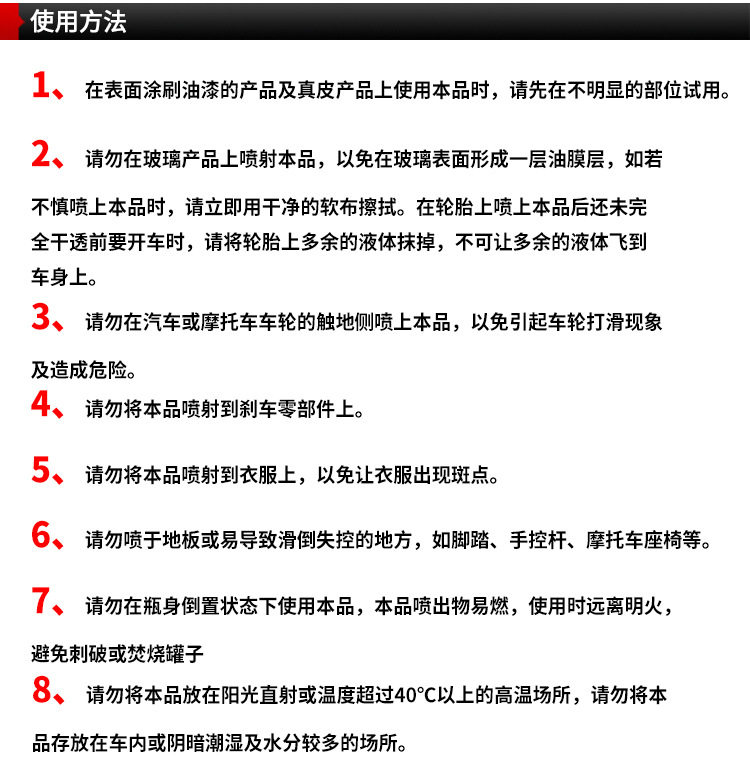 使用方法

1、在表面涂刷油漆的产品及真皮产品上使用本品时，请先在不明显的部位试用。

2、请勿在玻璃产品上喷射本品，以免在玻璃表面形成一层油膜层，如若不慎喷上本品时，请立即用干净的软布擦拭。在轮胎上喷上本品后还未完全干透前要开车时，请将轮胎上多余的液体抹掉，不可让多余的液体飞到车身上。

3、请勿在汽车或摩托车车轮的触地侧喷上本品，以免引起车轮打滑现象及造成危险。

4、请勿将本品喷射到刹车零部件上。

5、请勿将本品喷射到衣服上，以免让衣服出现斑点。

6、请勿喷于地板或易导致滑倒失控的地方，如脚踏、手控杆、摩托车座椅等。

7、请勿在瓶身倒置状态下使用本品，本品喷出物易燃，使用时远离明火，避免刺破或焚烧罐子

8、请勿将本品放在阳光直射或温度超过40°C以上的高温场所，请勿将本品存放在车内或阴暗潮湿及水分较多的场所。